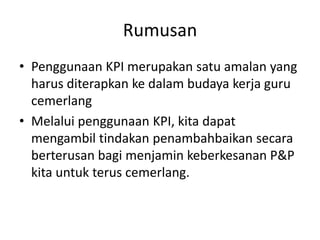 Rumusan

• Penggunaan KPI merupakan satu amalan yang harus diterapkan ke dalam budaya kerja guru cemerlang

• Melalui penggunaan KPI, kita dapat mengambil tindakan penambahbaikan secara berterusan bagi menjamin keberkesanan P&P kita untuk terus cemerlang.